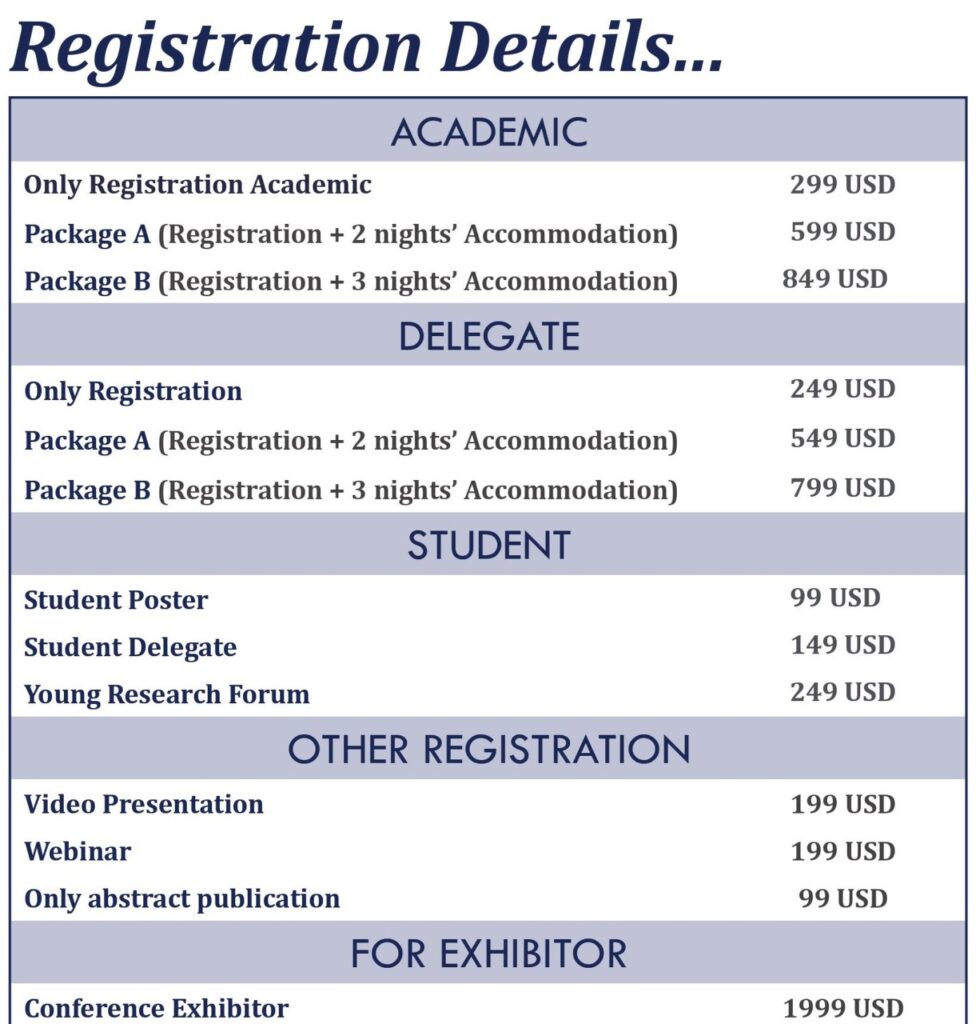 Registration Details...

| ACADEMIC | |
|---|---|
| Only Registration Academic | 299 USD |
| Package A (Registration + 2 nights' Accommodation) | 599 USD |
| Package B (Registration + 3 nights' Accommodation) | 849 USD |
| DELEGATE | |
| Only Registration | 249 USD |
| Package A (Registration + 2 nights' Accommodation) | 549 USD |
| Package B (Registration + 3 nights' Accommodation) | 799 USD |
| STUDENT | |
| Student Poster | 99 USD |
| Student Delegate | 149 USD |
| Young Research Forum | 249 USD |
| OTHER REGISTRATION | |
| Video Presentation | 199 USD |
| Webinar | 199 USD |
| Only abstract publication | 99 USD |
| FOR EXHIBITOR | |
| Conference Exhibitor | 1999 USD |